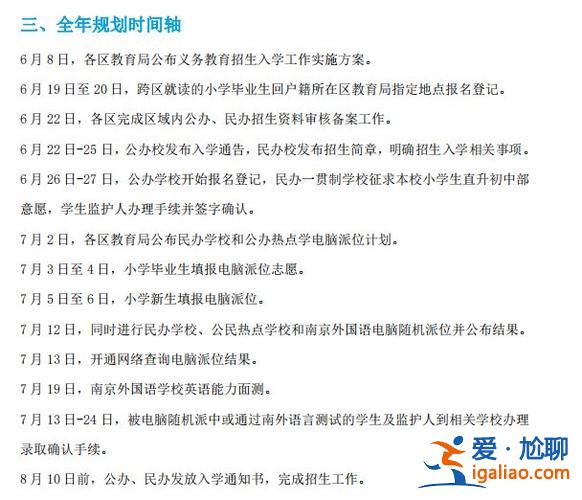 三、全年规划时间轴

6月8日，各区教育局公布义务教育招生入学工作实施方案。

6月19日至20日，跨区就读的小学毕业生回户籍所在区教育局指定地点报名登记。

6月22日，各区完成区域内公办、民办招生资料审核备案工作。

6月22日-25日，公办校发布入学通告，民办校发布招生简章，明确招生入学相关事项。

6月26日-27日，公办学校开始报名登记，民办一贯制学校征求本校小学生直升初中部意愿，学生监护人办理手续并签字确认。

7月2日，各区教育局公布民办学校和公办热点学电脑派位计划。

7月3日至4日，小学毕业生填报电脑派位志愿。

7月5日至6日，小学新生填报电脑派位。

7月12日，同时进行民办学校、公民热点学校和南京外国语电脑随机派位并公布结果。

7月13日，开通网络查询电脑派位结果。

7月19日，南京外国语学校英语能力面测。

7月13日-24日，被电脑随机派中或通过南外语言测试的学生及监护人到相关学校办理录取确认手续。

8月10日前，公办、民办发放入学通知书，完成招生工作。

爱·尬聊
igaliao.com